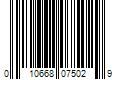 0 10668 07502 9